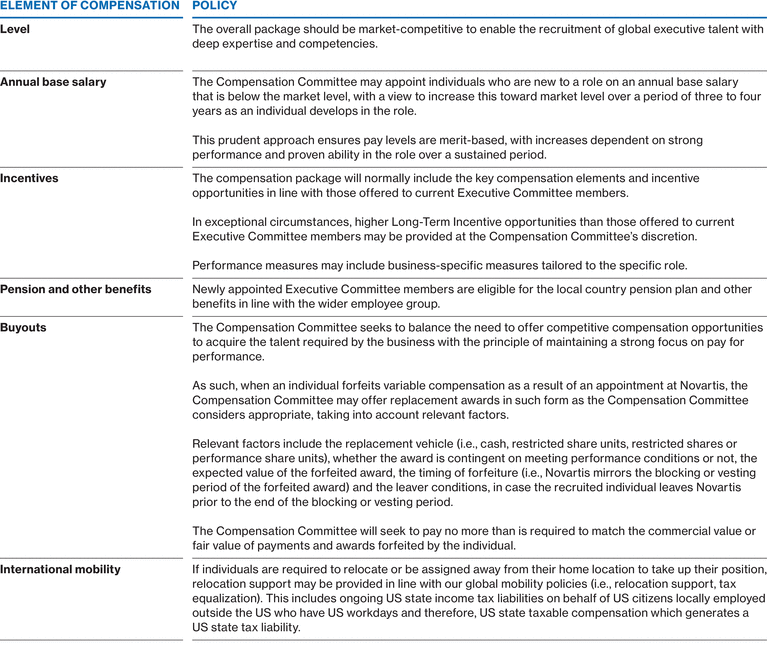 | ELEMENT OF COMPENSATION | POLICY |
|---|---|
| Level | The overall package should be market-competitive to enable the recruitment of global executive talent with deep expertise and competencies. |
| Annual base salary | The Compensation Committee may appoint individuals who are new to a role on an annual base salary that is below the market level, with a view to increase this toward market level over a period of three to four years as an individual develops in the role.<br><br>This prudent approach ensures pay levels are merit-based, with increases dependent on strong performance and proven ability in the role over a sustained period. |
| Incentives | The compensation package will normally include the key compensation elements and incentive opportunities in line with those offered to current Executive Committee members.<br><br>In exceptional circumstances, higher Long-Term Incentive opportunities than those offered to current Executive Committee members may be provided at the Compensation Committee's discretion.<br><br>Performance measures may include business-specific measures tailored to the specific role. |
| Pension and other benefits | Newly appointed Executive Committee members are eligible for the local country pension plan and other benefits in line with the wider employee group. |
| Buyouts | The Compensation Committee seeks to balance the need to offer competitive compensation opportunities to acquire the talent required by the business with the principle of maintaining a strong focus on pay for performance.<br><br>As such, when an individual forfeits variable compensation as a result of an appointment at Novartis, the Compensation Committee may offer replacement awards in such form as the Compensation Committee considers appropriate, taking into account relevant factors.<br><br>Relevant factors include the replacement vehicle (i.e., cash, restricted share units, restricted shares or performance share units), whether the award is contingent on meeting performance conditions or not, the expected value of the forfeited award, the timing of forfeiture (i.e., Novartis mirrors the blocking or vesting period of the forfeited award) and the leaver conditions, in case the recruited individual leaves Novartis prior to the end of the blocking or vesting period.<br><br>The Compensation Committee will seek to pay no more than is required to match the commercial value or fair value of payments and awards forfeited by the individual. |
| International mobility | If individuals are required to relocate or be assigned away from their home location to take up their position, relocation support may be provided in line with our global mobility policies (i.e., relocation support, tax equalization). This includes ongoing US state income tax liabilities on behalf of US citizens locally employed outside the US who have US workdays and therefore, US state taxable compensation which generates a US state tax liability. |